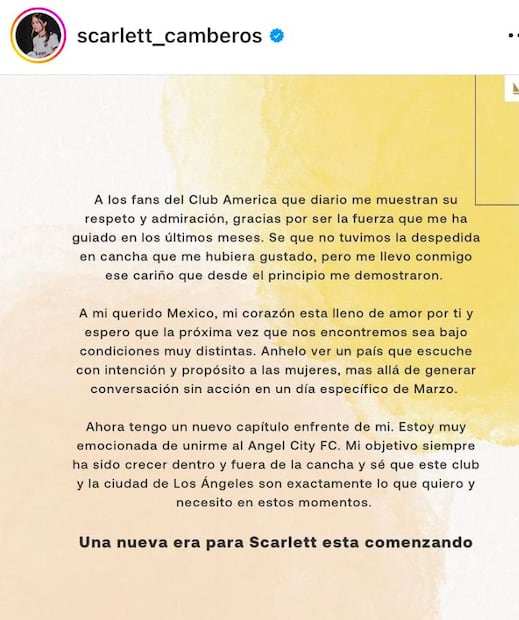 scarlett_camberos

A los fans del Club America que diario me muestran su respeto y admiración, gracias por ser la fuerza que me ha guiado en los últimos meses. Se que no tuvimos la despedida en cancha que me hubiera gustado, pero me llevo conmigo ese cariño que desde el principio me demostraron.

A mi querido Mexico, mi corazón esta lleno de amor por ti y espero que la próxima vez que nos encontremos sea bajo condiciones muy distintas. Anhelo ver un país que escuche con intención y propósito a las mujeres, mas allá de generar conversación sin acción en un día específico de Marzo.

Ahora tengo un nuevo capítulo enfrente de mi. Estoy muy emocionada de unirme al Angel City FC. Mi objetivo siempre ha sido crecer dentro y fuera de la cancha y sé que este club y la ciudad de Los Ángeles son exactamente lo que quiero y necesito en estos momentos.

Una nueva era para Scarlett esta comenzando